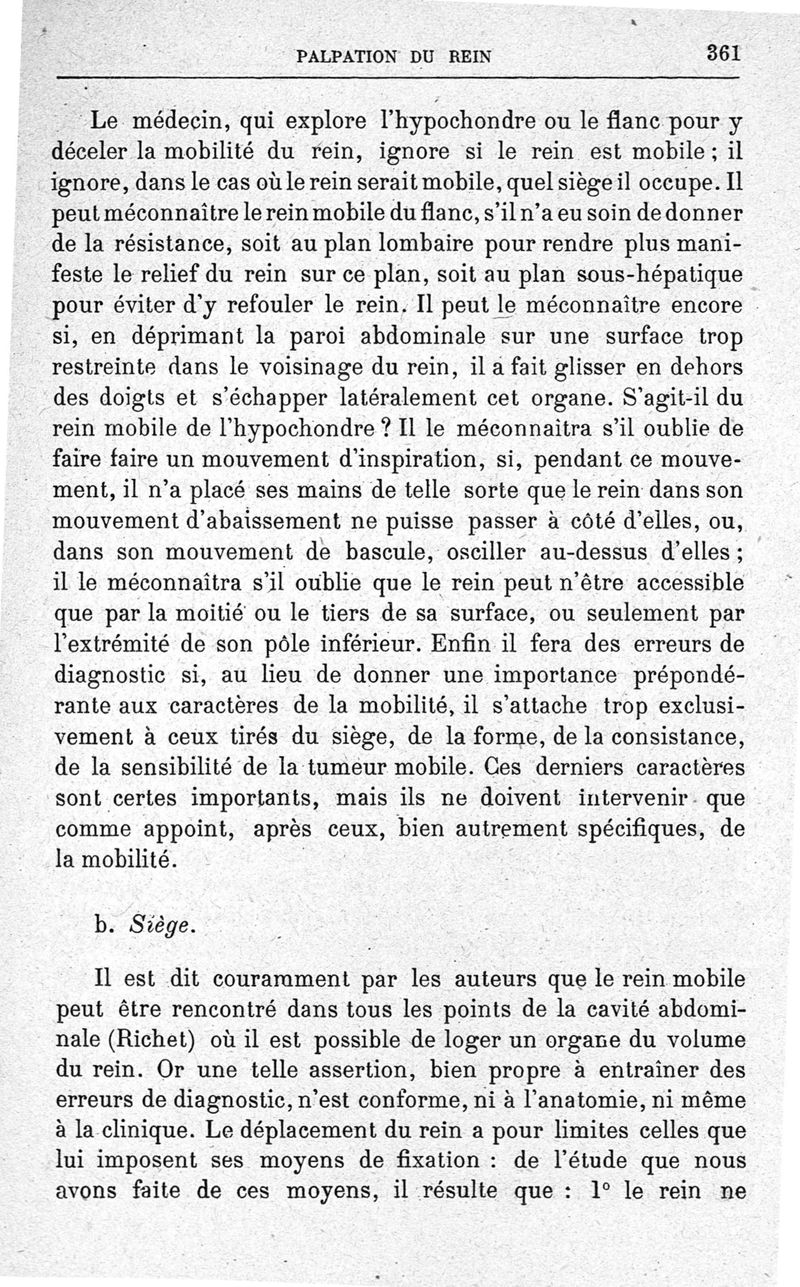 PALPATION DU REIN 361

Le médecin, qui explore l'hypochondre ou le flanc pour y déceler la mobilité du rein, ignore si le rein est mobile ; il ignore, dans le cas où le rein serait mobile, quel siège il occupe. Il peut méconnaître le rein mobile du flanc, s'il n'a eu soin de donner de la résistance, soit au plan lombaire pour rendre plus manifeste le relief du rein sur ce plan, soit au plan sous-hépatique pour éviter d'y refouler le rein. Il peut le méconnaître encore si, en déprimant la paroi abdominale sur une surface trop restreinte dans le voisinage du rein, il a fait glisser en dehors des doigts et s'échapper latéralement cet organe. S'agit-il du rein mobile de l'hypochondre ? Il le méconnaitra s'il oublie de faire faire un mouvement d'inspiration, si, pendant ce mouvement, il n'a placé ses mains de telle sorte que le rein dans son mouvement d'abaissement ne puisse passer à côté d'elles, ou, dans son mouvement de bascule, osciller au-dessus d'elles ; il le méconnaîtra s'il oublie que le rein peut n'être accessible que par la moitié ou le tiers de sa surface, ou seulement par l'extrémité de son pôle inférieur. Enfin il fera des erreurs de diagnostic si, au lieu de donner une importance prépondérante aux caractères de la mobilité, il s'attache trop exclusivement à ceux tirés du siège, de la forme, de la consistance, de la sensibilité de la tumeur mobile. Ces derniers caractères sont certes importants, mais ils ne doivent intervenir que comme appoint, après ceux, bien autrement spécifiques, de la mobilité.

b. Siège.

Il est dit couramment par les auteurs que le rein mobile peut être rencontré dans tous les points de la cavité abdominale (Richet) où il est possible de loger un organe du volume du rein. Or une telle assertion, bien propre à entraîner des erreurs de diagnostic, n'est conforme, ni à l'anatomie, ni même à la clinique. Le déplacement du rein a pour limites celles que lui imposent ses moyens de fixation : de l'étude que nous avons faite de ces moyens, il résulte que : 1° le rein ne